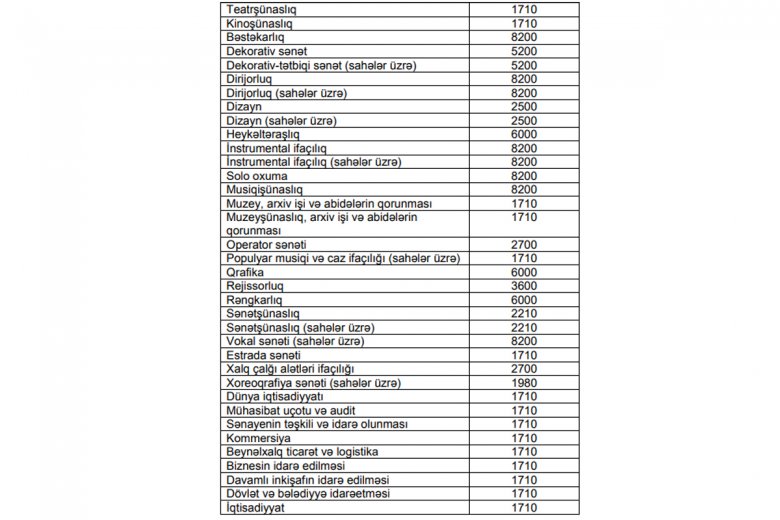 | | |
|---|---|
| Teatrşünaslıq | 1710 |
| Kinoşünaslıq | 1710 |
| Bəstəkarlıq | 8200 |
| Dekorativ sənət | 5200 |
| Dekorativ-tətbiqi sənət (sahələr üzrə) | 5200 |
| Dirijorluq | 8200 |
| Dirijorluq (sahələr üzrə) | 8200 |
| Dizayn | 2500 |
| Dizayn (sahələr üzrə) | 2500 |
| Heykəltəraşlıq | 6000 |
| İnstrumental ifaçılıq | 8200 |
| İnstrumental ifaçılıq (sahələr üzrə) | 8200 |
| Solo oxuma | 8200 |
| Musiqişünaslıq | 8200 |
| Muzey, arxiv işi və abidələrin qorunması | 1710 |
| Muzeyşünaslıq, arxiv işi və abidələrin qorunması | 1710 |
| Operator sənəti | 2700 |
| Populyar musiqi və caz ifaçılığı (sahələr üzrə) | 1710 |
| Qrafika | 6000 |
| Rejissorluq | 3600 |
| Rəngkarlıq | 6000 |
| Sənətşünaslıq | 2210 |
| Sənətşünaslıq (sahələr üzrə) | 2210 |
| Vokal sənəti (sahələr üzrə) | 8200 |
| Estrada sənəti | 1710 |
| Xalq çalğı alətləri ifaçılığı | 2700 |
| Xoreoqrafiya sənəti (sahələr üzrə) | 1980 |
| Dünya iqtisadiyyatı | 1710 |
| Mühasibat uçotu və audit | 1710 |
| Sənayenin təşkili və idarə olunması | 1710 |
| Kommersiya | 1710 |
| Beynəlxalq ticarət və logistika | 1710 |
| Biznesin idarə edilməsi | 1710 |
| Davamlı inkişafın idarə edilməsi | 1710 |
| Dövlət və bələdiyyə idarəetməsi | 1710 |
| İqtisadiyyat | 1710 |